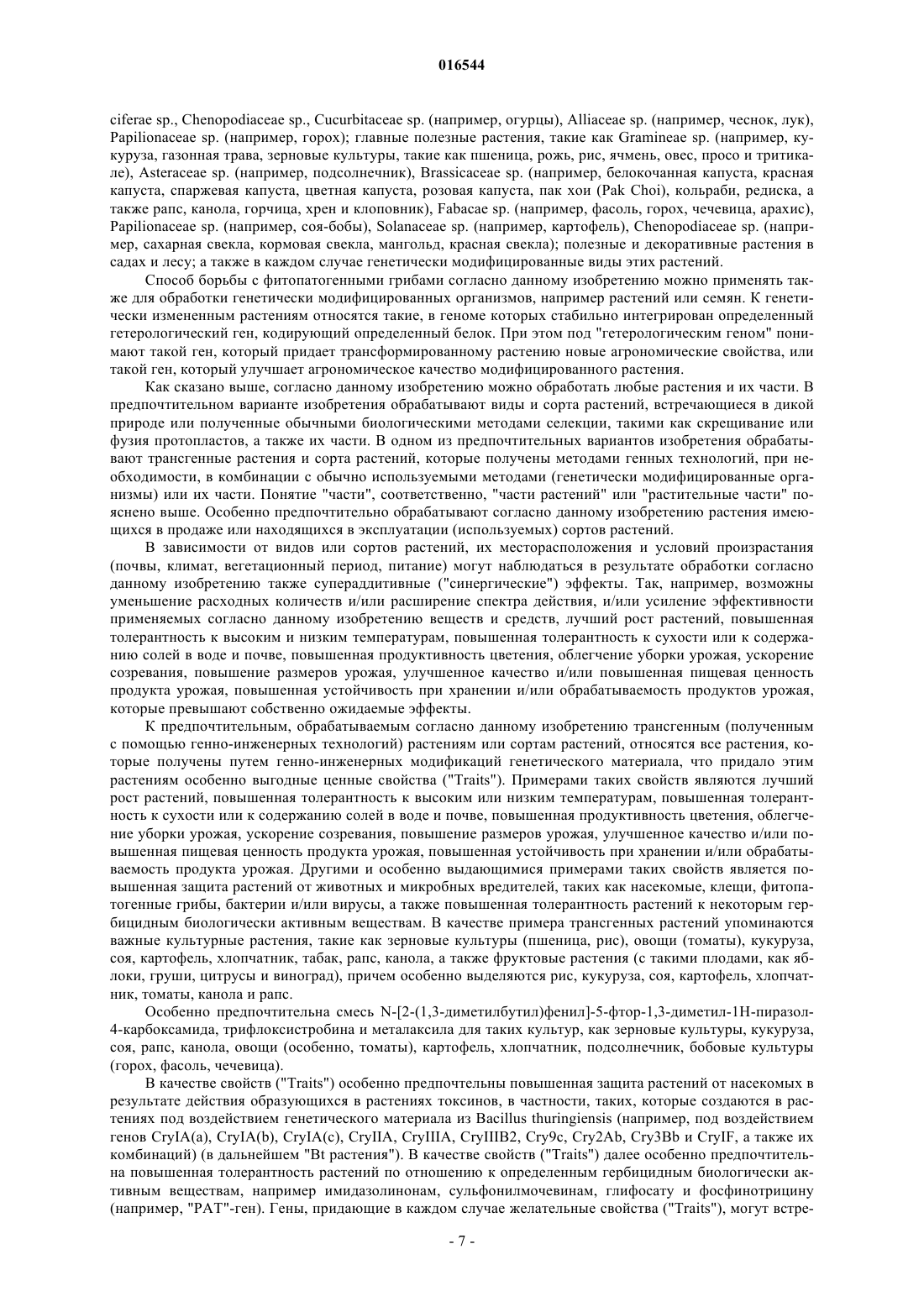 016544

ciferae sp., Chenopodiaceae sp., Cucurbitaceae sp. (например, огурцы), Alliaceae sp. (например, чеснок, лук), Papilionaceae sp. (например, горох); главные полезные растения, такие как Gramineae sp. (например, кукуруза, газонная трава, зерновые культуры, такие как пшеница, рожь, рис, ячмень, овес, просо и тритикале), Asteraceae sp. (например, подсолнечник), Brassicaceae sp. (например, белокочанная капуста, красная капуста, спаржевая капуста, цветная капуста, розовая капуста, пак хои (Pak Choi), кольраби, редиска, а также рапс, канола, горчица, хрен и клоповник), Fabacae sp. (например, фасоль, горох, чечевица, арахис), Papilionaceae sp. (например, соя-бобы), Solanaceae sp. (например, картофель), Chenopodiaceae sp. (например, сахарная свекла, кормовая свекла, мангольд, красная свекла); полезные и декоративные растения в садах и лесу; а также в каждом случае генетически модифицированные виды этих растений.

Способ борьбы с фитопатогенными грибами согласно данному изобретению можно применять также для обработки генетически модифицированных организмов, например растений или семян. К генетически измененным растениям относятся такие, в геноме которых стабильно интегрирован определенный гетерологический ген, кодирующий определенный белок. При этом под "гетерологическим геном" понимают такой ген, который придает трансформированному растению новые агрономические свойства, или такой ген, который улучшает агрономическое качество модифицированного растения.

Как сказано выше, согласно данному изобретению можно обработать любые растения и их части. В предпочтительном варианте изобретения обрабатывают виды и сорта растений, встречающиеся в дикой природе или полученные обычными биологическими методами селекции, такими как скрещивание или фузия протопластов, а также их части. В одном из предпочтительных вариантов изобретения обрабатывают трансгенные растения и сорта растений, которые получены методами генных технологий, при необходимости, в комбинации с обычно используемыми методами (генетически модифицированные организмы) или их части. Понятие "части", соответственно, "части растений" или "растительные части" пояснено выше. Особенно предпочтительно обрабатывают согласно данному изобретению растения имеющихся в продаже или находящихся в эксплуатации (используемых) сортов растений.

В зависимости от видов или сортов растений, их месторасположения и условий произрастания (почвы, климат, вегетационный период, питание) могут наблюдаться в результате обработки согласно данному изобретению также супераддитивные ("синергические") эффекты. Так, например, возможны уменьшение расходных количеств и/или расширение спектра действия, и/или усиление эффективности применяемых согласно данному изобретению веществ и средств, лучший рост растений, повышенная толерантность к высоким и низким температурам, повышенная толерантность к сухости или к содержанию солей в воде и почве, повышенная продуктивность цветения, облегчение уборки урожая, ускорение созревания, повышение размеров урожая, улучшенное качество и/или повышенная пищевая ценность продукта урожая, повышенная устойчивость при хранении и/или обрабатываемость продуктов урожая, которые превышают собственно ожидаемые эффекты.

К предпочтительным, обрабатываемым согласно данному изобретению трансгенным (полученным с помощью генно-инженерных технологий) растениям или сортам растений, относятся все растения, которые получены путем генно-инженерных модификаций генетического материала, что придало этим растениям особенно выгодные ценные свойства ("Traits"). Примерами таких свойств являются лучший рост растений, повышенная толерантность к высоким или низким температурам, повышенная толерантность к сухости или к содержанию солей в воде и почве, повышенная продуктивность цветения, облегчение уборки урожая, ускорение созревания, повышение размеров урожая, улучшенное качество и/или повышенная пищевая ценность продукта урожая, повышенная устойчивость при хранении и/или обрабатываемость продукта урожая. Другими и особенно выдающимися примерами таких свойств является повышенная защита растений от животных и микробных вредителей, таких как насекомые, клещи, фитопатогенные грибы, бактерии и/или вирусы, а также повышенная толерантность растений к некоторым гербицидным биологически активным веществам. В качестве примера трансгенных растений упоминаются важные культурные растения, такие как зерновые культуры (пшеница, рис), овощи (томаты), кукуруза, соя, картофель, хлопчатник, табак, рапс, канола, а также фруктовые растения (с такими плодами, как яблоки, груши, цитрусы и виноград), причем особенно выделяются рис, кукуруза, соя, картофель, хлопчатник, томаты, канола и рапс.

Особенно предпочтительна смесь N-[2-(1,3-диметилбутил)фенил]-5-фтор-1,3-диметил-1H-пиразол-4-карбоксамида, трифлоксистробина и металаксила для таких культур, как зерновые культуры, кукуруза, соя, рапс, канола, овощи (особенно, томаты), картофель, хлопчатник, подсолнечник, бобовые культуры (горох, фасоль, чечевица).

В качестве свойств ("Traits") особенно предпочтельны повышенная защита растений от насекомых в результате действия образующихся в растениях токсинов, в частности, таких, которые создаются в растениях под воздействием генетического материала из Bacillus thuringiensis (например, под воздействием генов CryIA(a), CryIA(b), CryIA(c), CryIIA, CryIIIA, CryIIIB2, Cry9c, Cry2Ab, Cry3Bb и CryIF, а также их комбинаций) (в дальнейшем "Bt растения"). В качестве свойств ("Traits") далее особенно предпочтительна повышенная толерантность растений по отношению к определенным гербицидным биологически активным веществам, например имидазолинонам, сульфонилмочевинам, глифосату и фосфинотрицину (например, "PAT"-ген). Гены, придающие в каждом случае желательные свойства ("Traits"), могут встре-

- 7 -